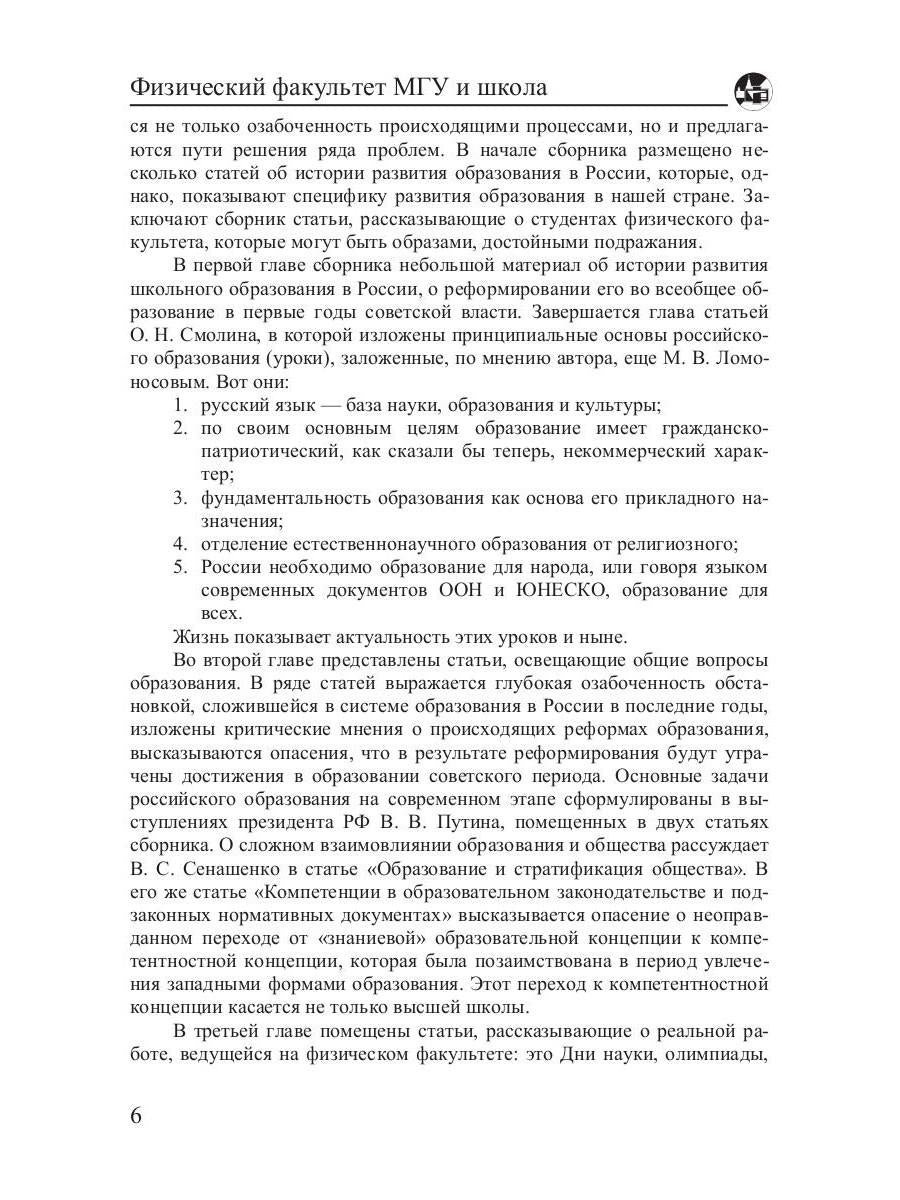 Физический факультет МГУ и школа

ся не только озабоченность происходящими процессами, но и предлагаются пути решения ряда проблем. В начале сборника размещено несколько статей об истории развития образования в России, которые, однако, показывают специфику развития образования в нашей стране. Заключают сборник статьи, рассказывающие о студентах физического факультета, которые могут быть образами, достойными подражания.

В первой главе сборника небольшой материал об истории развития школьного образования в России, о реформировании его во всеобщее образование в первые годы советской власти. Завершается глава статьей О. Н. Смолина, в которой изложены принципиальные основы российского образования (уроки), заложенные, по мнению автора, еще М. В. Ломоносовым. Вот они:
1. русский язык — база науки, образования и культуры;
2. по своим основным целям образование имеет гражданско-патриотический, как сказали бы теперь, некоммерческий характер;
3. фундаментальность образования как основа его прикладного назначения;
4. отделение естественнонаучного образования от религиозного;
5. России необходимо образование для народа, или говоря языком современных документов ООН и ЮНЕСКО, образование для всех.

Жизнь показывает актуальность этих уроков и ныне.

Во второй главе представлены статьи, освещающие общие вопросы образования. В ряде статей выражается глубокая озабоченность обстановкой, сложившейся в системе образования в России в последние годы, изложены критические мнения о происходящих реформах образования, высказываются опасения, что в результате реформирования будут утрачены достижения в образовании советского периода. Основные задачи российского образования на современном этапе сформулированы в выступлениях президента РФ В. В. Путина, помещенных в двух статьях сборника. О сложном взаимовлиянии образования и общества рассуждает В. С. Сенашенко в статье «Образование и стратификация общества». В его же статье «Компетенции в образовательном законодательстве и подзаконных нормативных документах» высказывается опасение о неоправданном переходе от «знаниевой» образовательной концепции к компетентностной концепции, которая была позаимствована в период увлечения западными формами образования. Этот переход к компетентностной концепции касается не только высшей школы.

В третьей главе помещены статьи, рассказывающие о реальной работе, ведущейся на физическом факультете: это Дни науки, олимпиады,

6